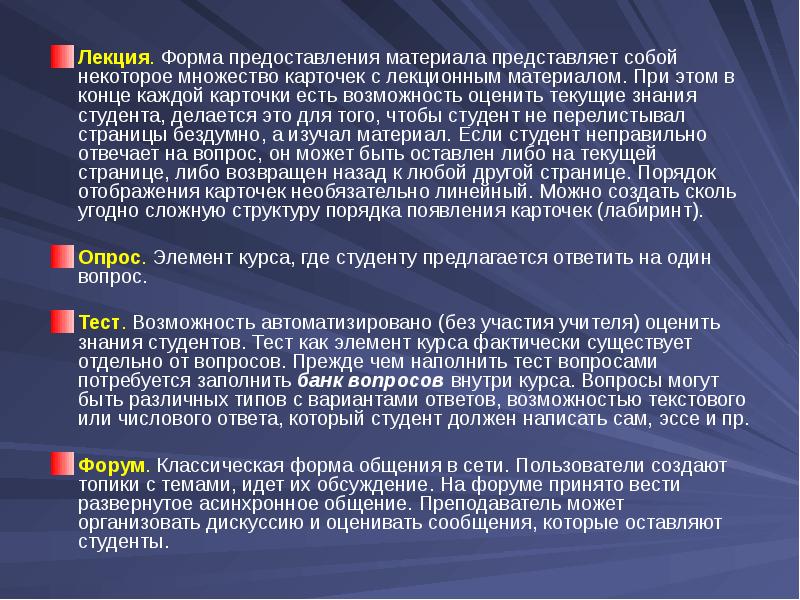 Лекция. Форма предоставления материала представляет собой некоторое множество карточек с лекционным материалом. При этом в конце каждой карточки есть возможность оценить текущие знания студента, делается это для того, чтобы студент не перелистывал страницы бездумно, а изучал материал. Если студент неправильно отвечает на вопрос, он может быть оставлен либо на текущей странице, либо возвращен назад к любой другой странице. Порядок отображения карточек необязательно линейный. Можно создать сколь угодно сложную структуру порядка появления карточек (лабиринт).

Опрос. Элемент курса, где студенту предлагается ответить на один вопрос.

Тест. Возможность автоматизировано (без участия учителя) оценить знания студентов. Тест как элемент курса фактически существует отдельно от вопросов. Прежде чем наполнить тест вопросами потребуется заполнить банк вопросов внутри курса. Вопросы могут быть различных типов с вариантами ответов, возможностью текстового или числового ответа, который студент должен написать сам, эссе и пр.

Форум. Классическая форма общения в сети. Пользователи создают топики с темами, идет их обсуждение. На форуме принято вести развернутое асинхронное общение. Преподаватель может организовать дискуссию и оценивать сообщения, которые оставляют студенты.